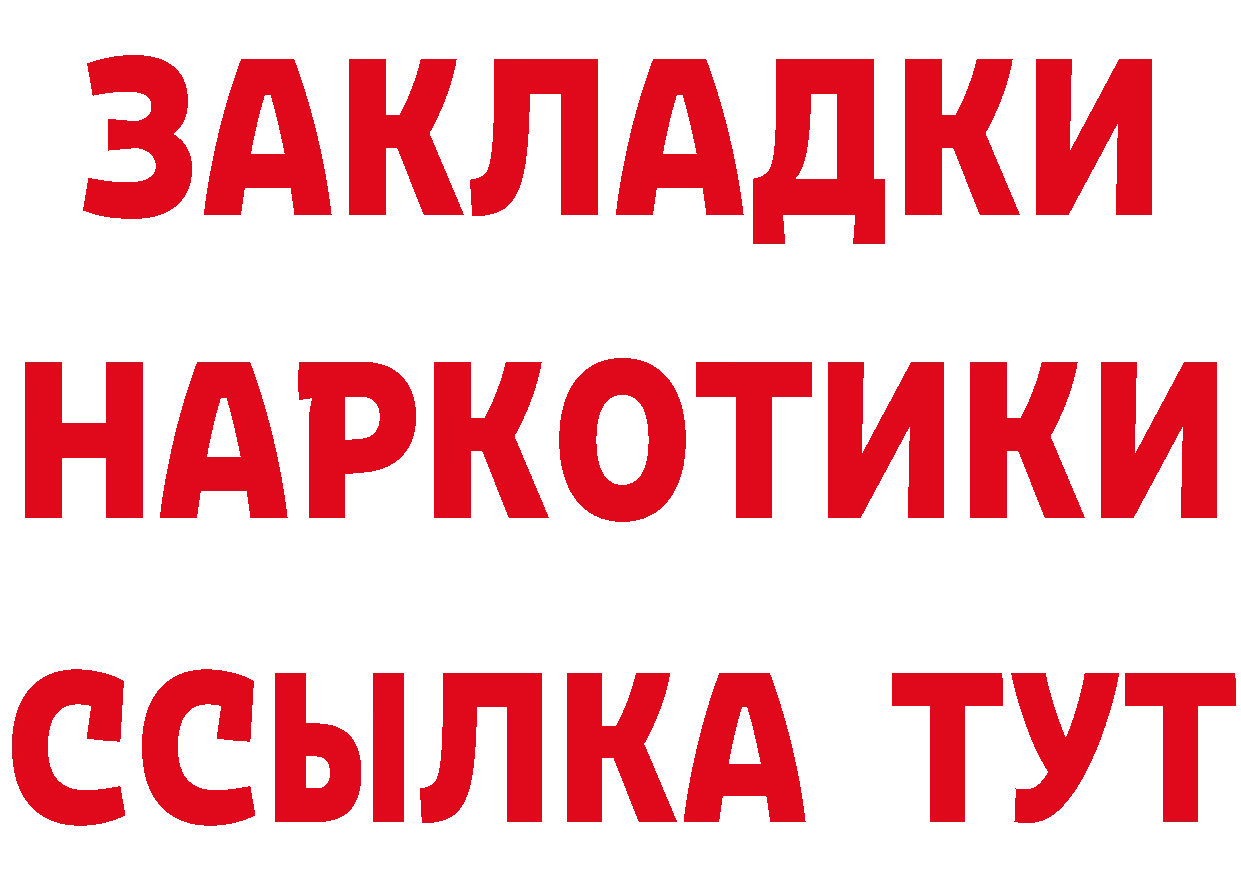 ЗАКЛАДКИ
НАРКОТИКИ
ССЫЛКА ТУТ